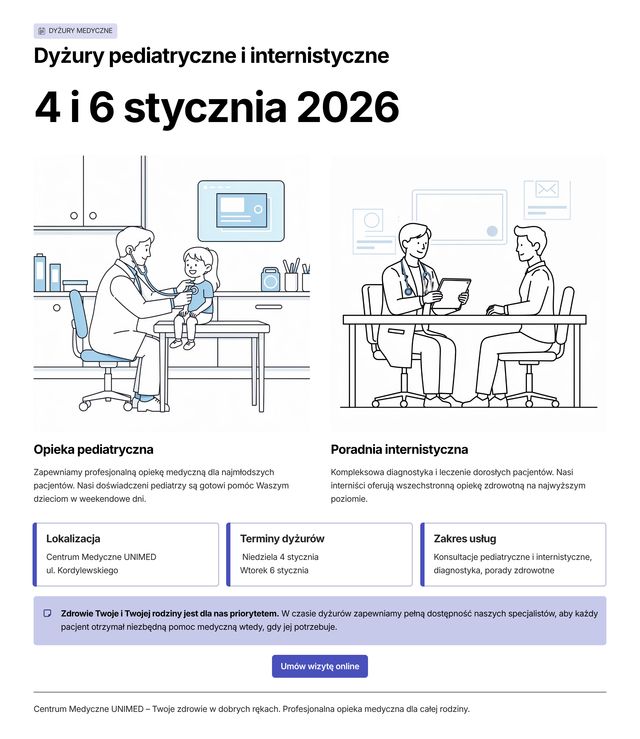 DYŻURY MEDYCZNE

Dyżury pediatryczne i internistyczne

4 i 6 stycznia 2026

Opieka pediatryczna

Zapewniamy profesjonalną opiekę medyczną dla najmłodszych pacjentów. Nasi doświadczeni pediatrzy są gotowi pomóc Waszym dzieciom w weekendowe dni.

Poradnia internistyczna

Kompleksowa diagnostyka i leczenie dorosłych pacjentów. Nasi interniści oferują wszechstronną opiekę zdrowotną na najwyższym poziomie.

Lokalizacja

Centrum Medyczne UNIMED
ul. Kordylewskiego

Terminy dyżurów

Niedziela 4 stycznia
Wtorek 6 stycznia

Zakres usług

Konsultacje pediatryczne i internistyczne, diagnostyka, porady zdrowotne

Zdrowie Twoje i Twojej rodziny jest dla nas priorytetem. W czasie dyżurów zapewniamy pełną dostępność naszych specjalistów, aby każdy pacjent otrzymał niezbędną pomoc medyczną wtedy, gdy jej potrzebuje.

Umów wizytę online

Centrum Medyczne UNIMED – Twoje zdrowie w dobrych rękach. Profesjonalna opieka medyczna dla całej rodziny.